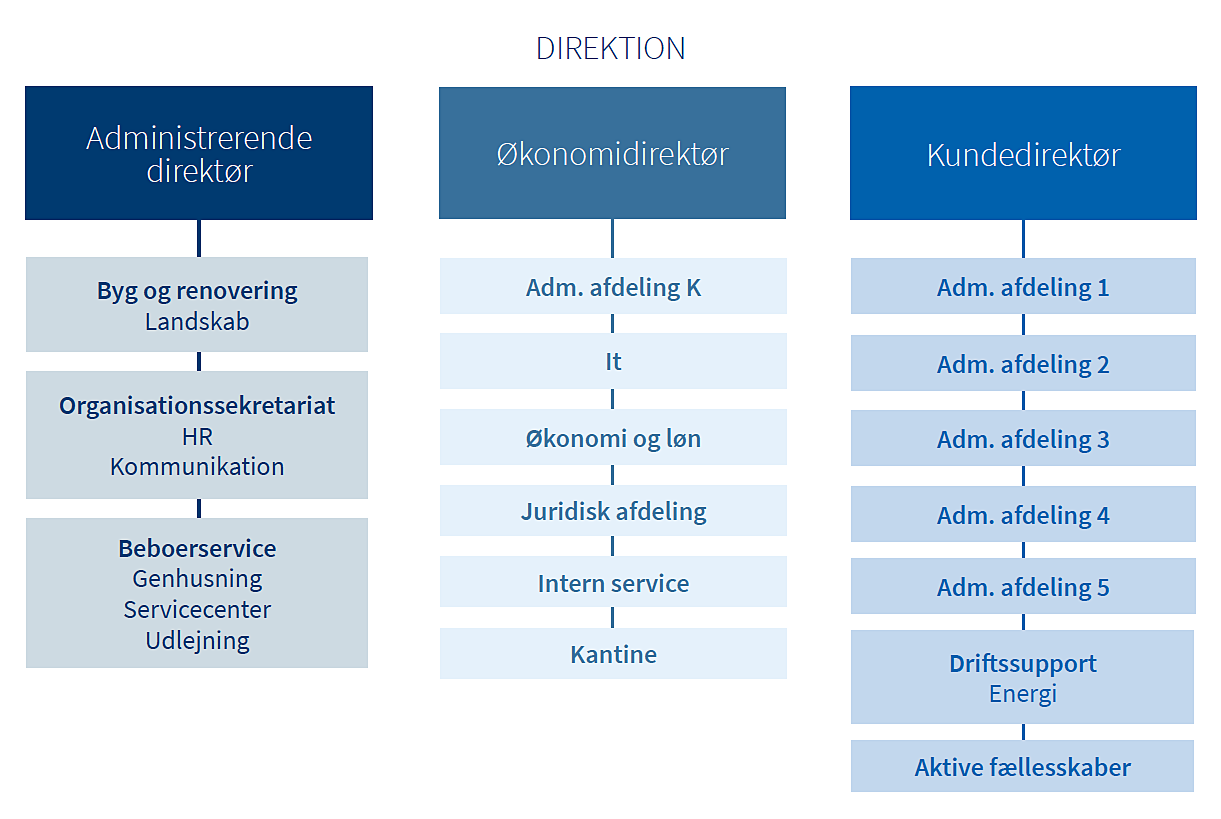 DIREKTION

Administrerende direktør

Byg og renovering
Landskab

Organisationssekretariat
HR
Kommunikation

Beboerservice
Genhusning
Servicecenter
Udlejning

Økonomidirektør

Adm. afdeling K

It

Økonomi og løn

Juridisk afdeling

Intern service

Kantine

Kundedirektør

Adm. afdeling 1

Adm. afdeling 2

Adm. afdeling 3

Adm. afdeling 4

Adm. afdeling 5

Driftssupport
Energi

Aktive fællesskaber